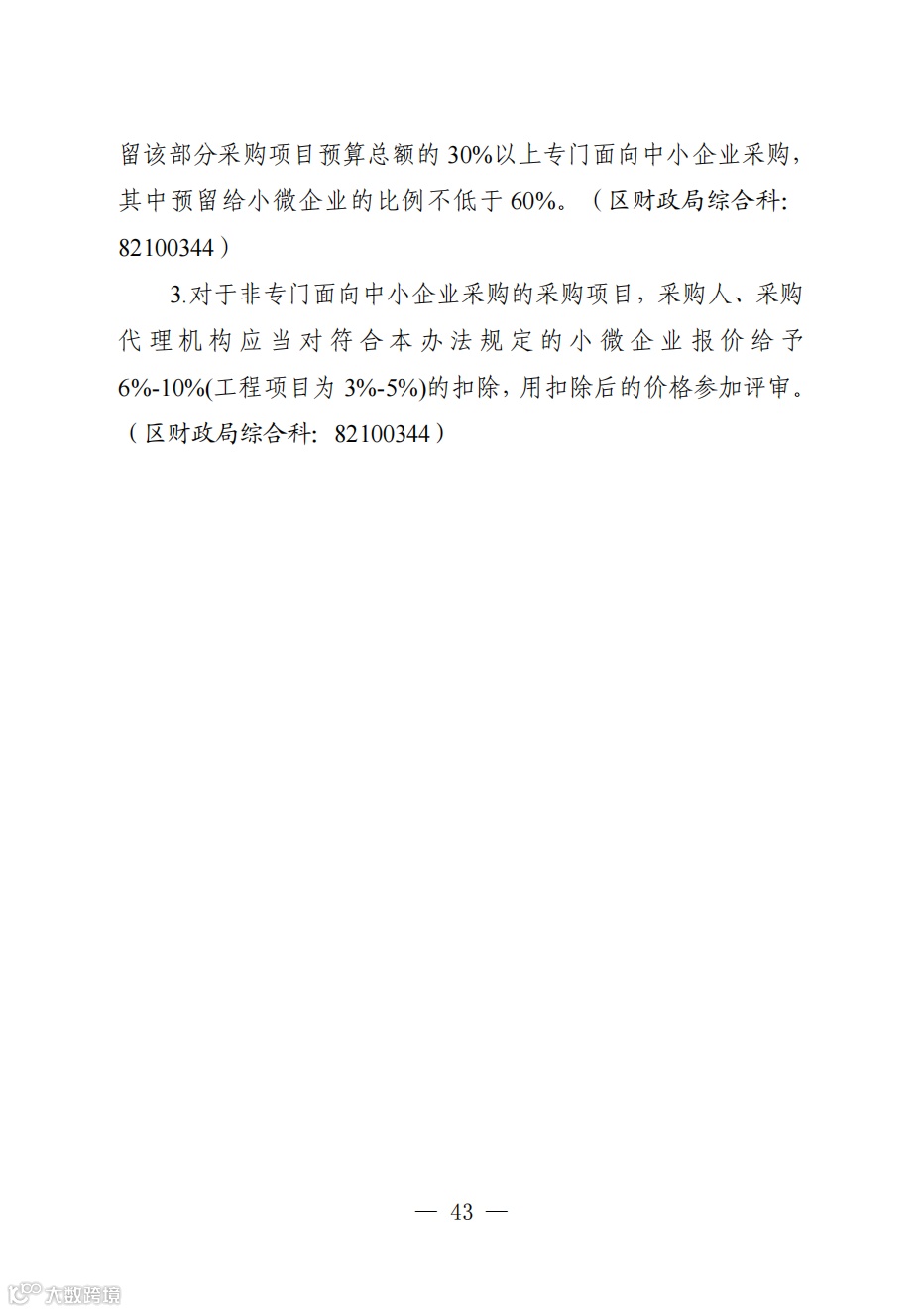 留该部分采购项目预算总额的30%以上专门面向中小企业采购，其中预留给小微企业的比例不低于60%。（区财政局综合科:82100344）

3.对于非专门面向中小企业采购的采购项目，采购人、采购代理机构应当对符合本办法规定的小微企业报价给予6%-10%(工程项目为3%-5%)的扣除，用扣除后的价格参加评审。（区财政局综合科:82100344）

— 43 —

大数跨境